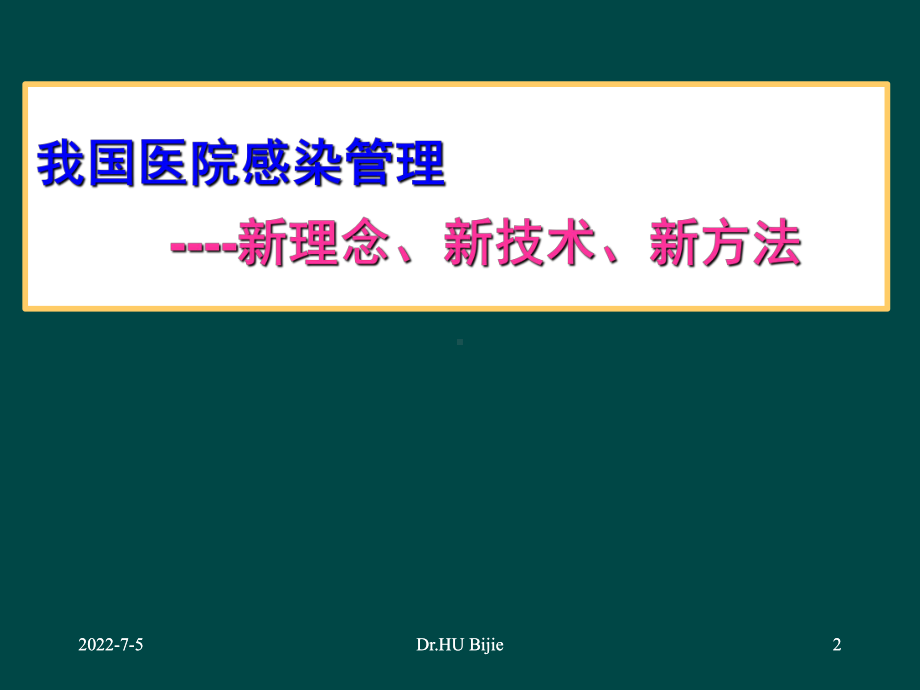 我国医院感染管理

----新理念、新技术、新方法

2022-7-5

Dr.HU Bijie

2